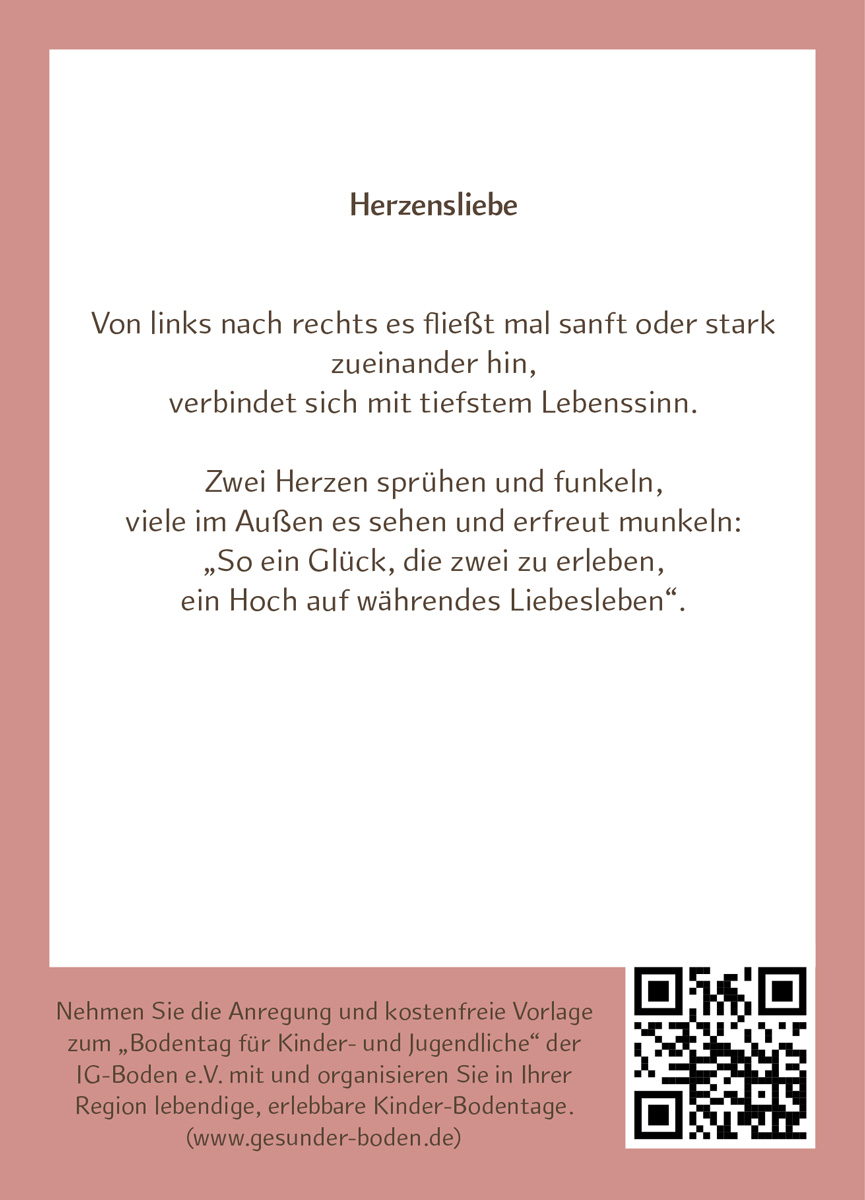 Herzensliebe

Von links nach rechts es fließt mal sanft oder stark
zueinander hin,
verbindet sich mit tiefstem Lebenssinn.

Zwei Herzen sprühen und funkeln,
viele im Außen es sehen und erfreut munkeln:
„So ein Glück, die zwei zu erleben,
ein Hoch auf währendes Liebesleben“.

Nehmen Sie die Anregung und kostenfreie Vorlage zum „Bodentag für Kinder- und Jugendliche“ der IG-Boden e.V. mit und organisieren Sie in Ihrer Region lebendige, erlebbare Kinder-Bodentage. (www.gesunder-boden.de)